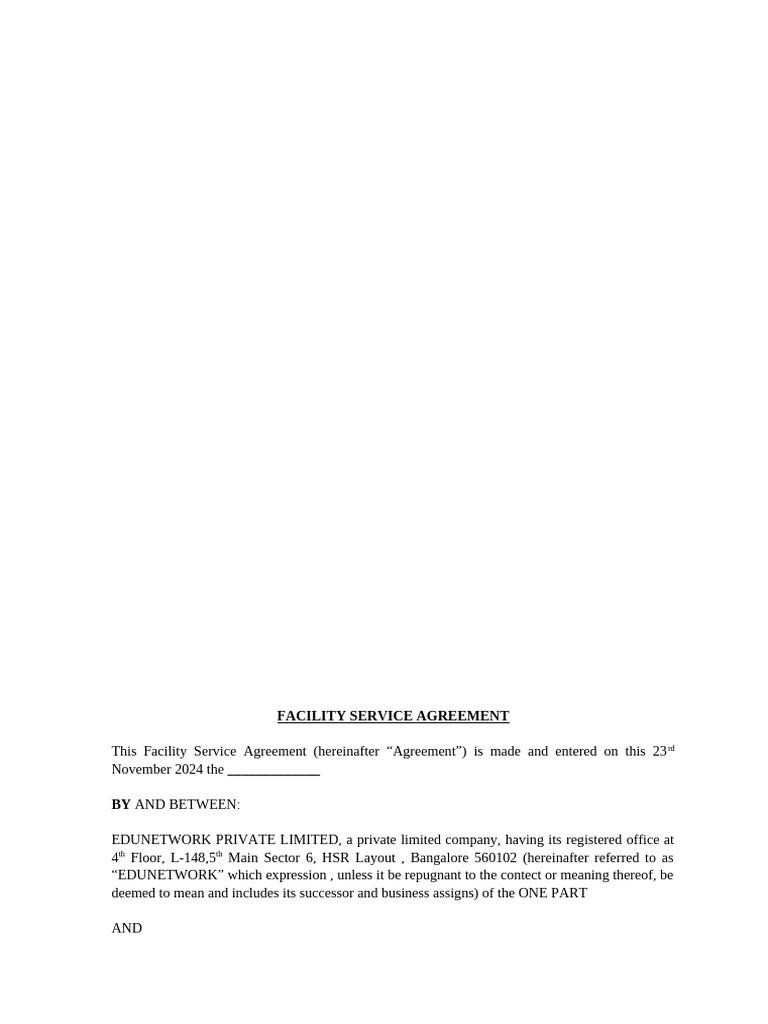 FACILITY SERVICE AGREEMENT

This Facility Service Agreement (hereinafter “Agreement”) is made and entered on this 23$^{rd}$ November 2024 the _____________

BY AND BETWEEN:

EDUNETWORK PRIVATE LIMITED, a private limited company, having its registered office at 4$^{th}$ Floor, L-148,5$^{th}$ Main Sector 6, HSR Layout , Bangalore 560102 (hereinafter referred to as “EDUNETWORK” which expression , unless it be repugnant to the contect or meaning thereof, be deemed to mean and includes its successor and business assigns) of the ONE PART

AND